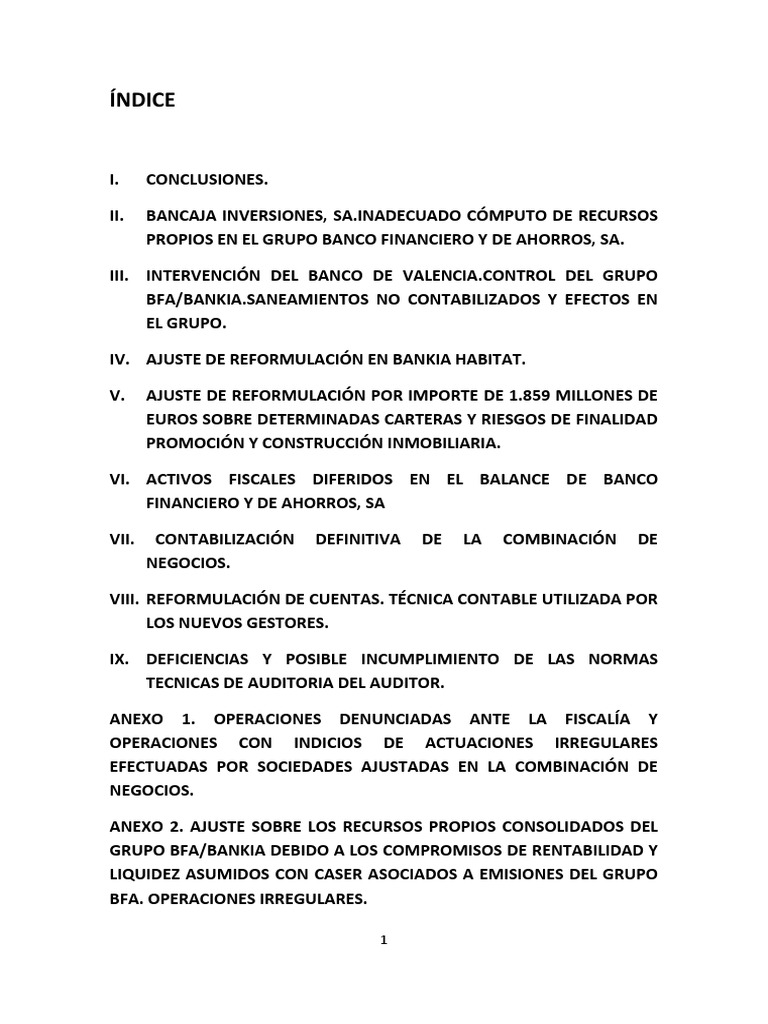 ÍNDICE

I. CONCLUSIONES.

II. BANCAJA INVERSIONES, SA.INADECUADO CÓMPUTO DE RECURSOS PROPIOS EN EL GRUPO BANCO FINANCIERO Y DE AHORROS, SA.

III. INTERVENCIÓN DEL BANCO DE VALENCIA.CONTROL DEL GRUPO BFA/BANKIA.SANEAMIENTOS NO CONTABILIZADOS Y EFECTOS EN EL GRUPO.

IV. AJUSTE DE REFORMULACIÓN EN BANKIA HABITAT.

V. AJUSTE DE REFORMULACIÓN POR IMPORTE DE 1.859 MILLONES DE EUROS SOBRE DETERMINADAS CARTERAS Y RIESGOS DE FINALIDAD PROMOCIÓN Y CONSTRUCCIÓN INMOBILIARIA.

VI. ACTIVOS FISCALES DIFERIDOS EN EL BALANCE DE BANCO FINANCIERO Y DE AHORROS, SA

VII. CONTABILIZACIÓN DEFINITIVA DE LA COMBINACIÓN DE NEGOCIOS.

VIII. REFORMULACIÓN DE CUENTAS. TÉCNICA CONTABLE UTILIZADA POR LOS NUEVOS GESTORES.

IX. DEFICIENCIAS Y POSIBLE INCUMPLIMIENTO DE LAS NORMAS TECNICAS DE AUDITORIA DEL AUDITOR.

ANEXO 1. OPERACIONES DENUNCIADAS ANTE LA FISCALÍA Y OPERACIONES CON INDICIOS DE ACTUACIONES IRREGULARES EFECTUADAS POR SOCIEDADES AJUSTADAS EN LA COMBINACIÓN DE NEGOCIOS.

ANEXO 2. AJUSTE SOBRE LOS RECURSOS PROPIOS CONSOLIDADOS DEL GRUPO BFA/BANKIA DEBIDO A LOS COMPROMISOS DE RENTABILIDAD Y LIQUIDEZ ASUMIDOS CON CASER ASOCIADOS A EMISIONES DEL GRUPO BFA. OPERACIONES IRREGULARES.

1